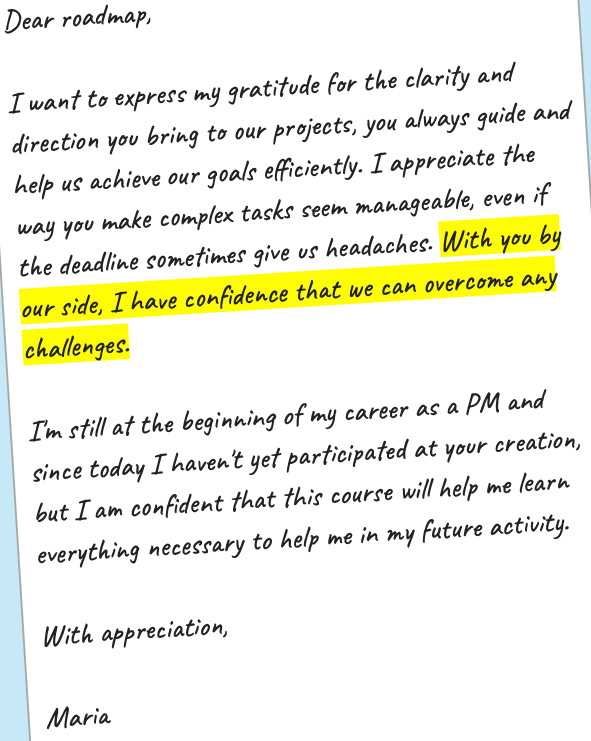 Dear roadmap,

I want to express my gratitude for the clarity and direction you bring to our projects, you always guide and help us achieve our goals efficiently. I appreciate the way you make complex tasks seem manageable, even if the deadline sometimes give us headaches. With you by our side, I have confidence that we can overcome any challenges.

I'm still at the beginning of my career as a PM and since today I haven't yet participated at your creation, but I am confident that this course will help me learn everything necessary to help me in my future activity.

With appreciation,

Maria